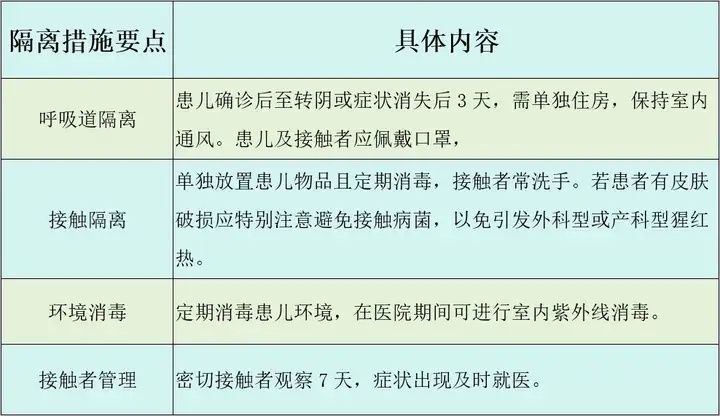 | 隔离措施要点 | 具体内容 |
|---|---|
| 呼吸道隔离 | 患儿确诊后至转阴或症状消失后3天，需单独住房，保持室内通风。患儿及接触者应佩戴口罩， |
| 接触隔离 | 单独放置患儿物品且定期消毒，接触者常洗手。若患者有皮肤破损应特别注意避免接触病菌，以免引发外科型或产科型猩红热。 |
| 环境消毒 | 定期消毒患儿环境，在医院期间可进行室内紫外线消毒。 |
| 接触者管理 | 密切接触者观察7天，症状出现及时就医。 |